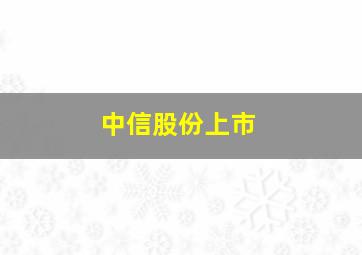 中信股份上市